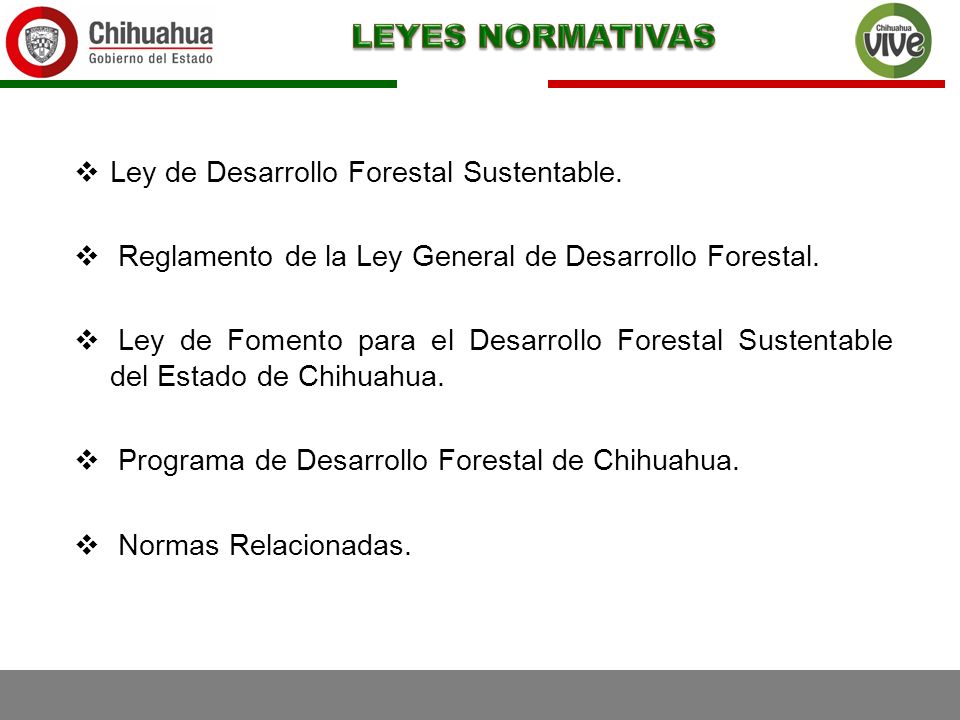 Chihuahua
Gobierno del Estado

LEYES NORMATIVAS

Chihuahua
vive

❖ Ley de Desarrollo Forestal Sustentable.

❖ Reglamento de la Ley General de Desarrollo Forestal.

❖ Ley de Fomento para el Desarrollo Forestal Sustentable del Estado de Chihuahua.

❖ Programa de Desarrollo Forestal de Chihuahua.

❖ Normas Relacionadas.